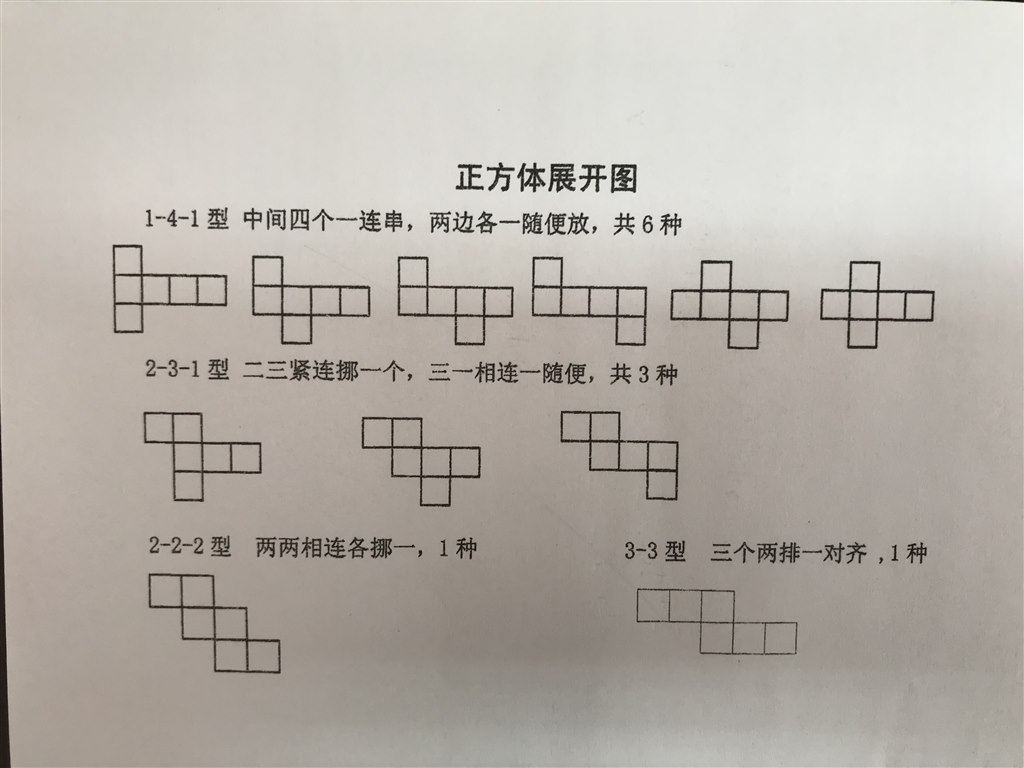 正方体展开图

1-4-1型 中间四个一连串，两边各一随便放，共6种

2-3-1型 二三紧连挪一个，三一相连一随便，共3种

2-2-2型 两两相连各挪一，1种

3-3型 三个两排一对齐，1种